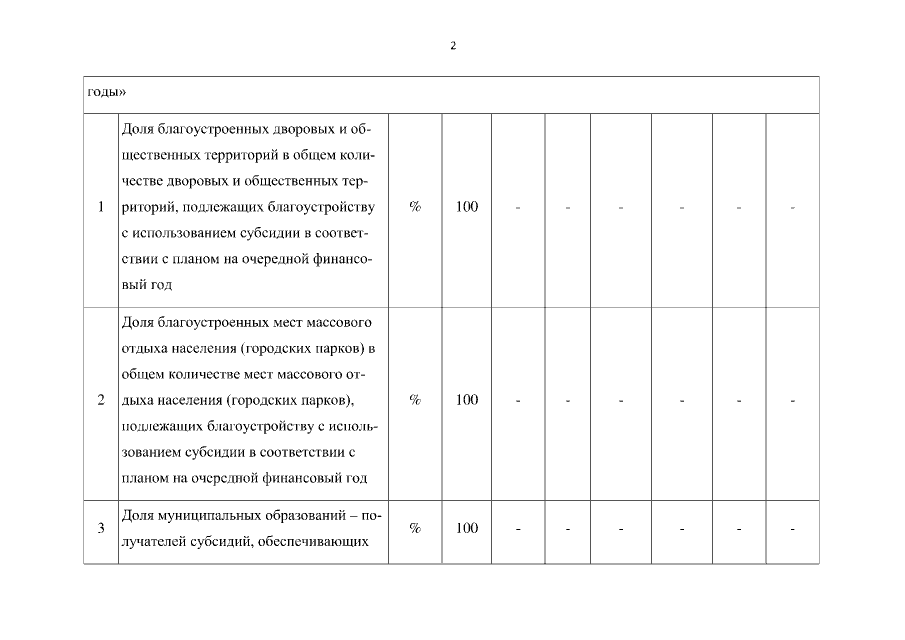 2

| годы» | | | | | | | | | |
|---|---|---|---|---|---|---|---|---|---|
| 1 | Доля благоустроенных дворовых и общественных территорий в общем количестве дворовых и общественных территорий, подлежащих благоустройству с использованием субсидии в соответствии с планом на очередной финансовый год | % | 100 | - | - | - | - | - | - |
| 2 | Доля благоустроенных мест массового отдыха населения (городских парков) в общем количестве мест массового отдыха населения (городских парков), подлежащих благоустройству с использованием субсидии в соответствии с планом на очередной финансовый год | % | 100 | - | - | - | - | - | - |
| 3 | Доля муниципальных образований – получателей субсидий, обеспечивающих | % | 100 | - | - | - | - | - | - |